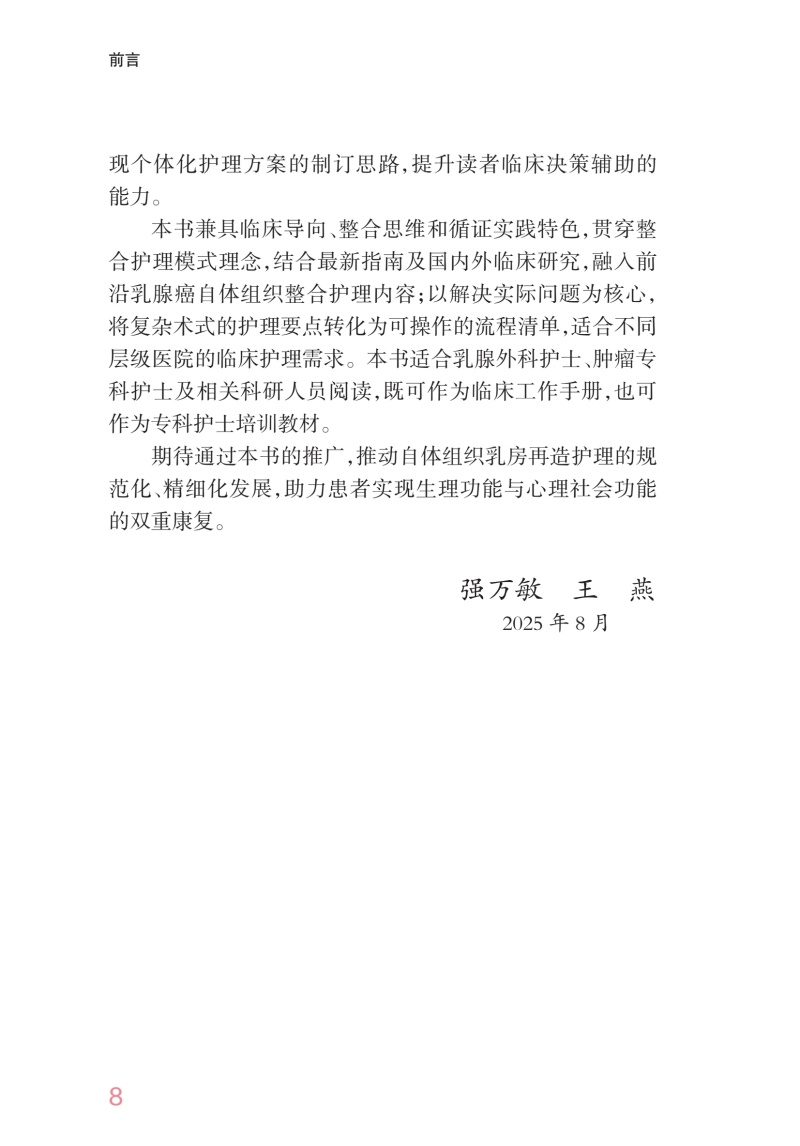 前言

现个体化护理方案的制订思路,提升读者临床决策辅助的能力。

本书兼具临床导向、整合思维和循证实践特色,贯穿整合护理模式理念,结合最新指南及国内外临床研究,融入前沿乳腺癌自体组织整合护理内容;以解决实际问题为核心,将复杂术式的护理要点转化为可操作的流程清单,适合不同层级医院的临床护理需求。本书适合乳腺外科护士、肿瘤专科护士及相关科研人员阅读,既可作为临床工作手册,也可作为专科护士培训教材。

期待通过本书的推广,推动自体组织乳房再造护理的规范化、精细化发展,助力患者实现生理功能与心理社会功能的双重康复。

强万敏　王　燕
2025 年 8 月

8